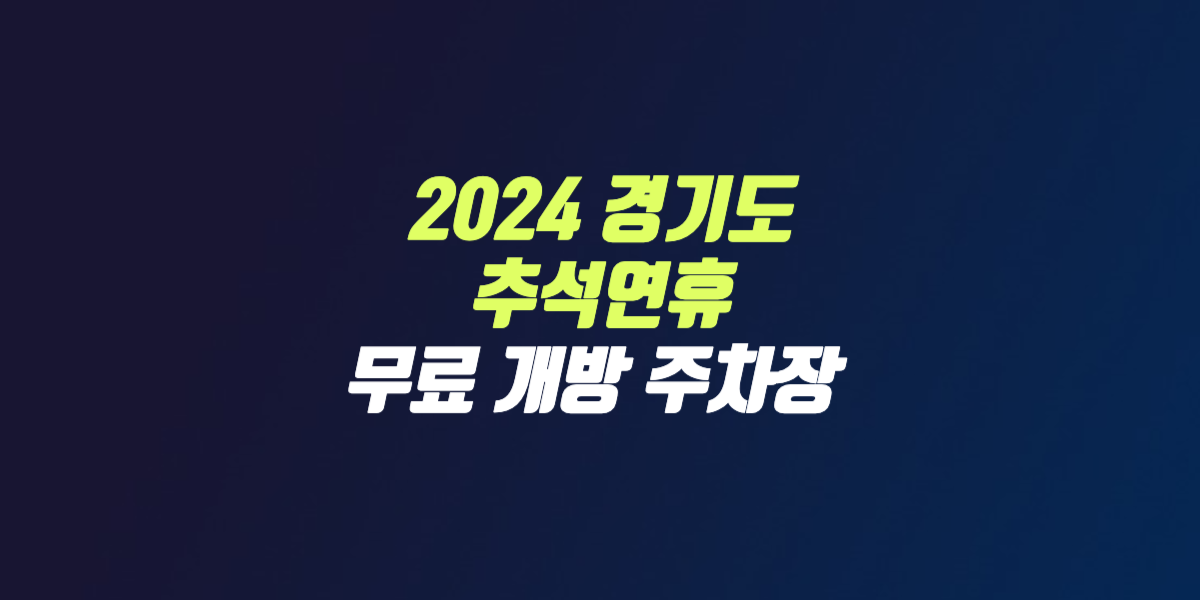 2024 경기도
추석연휴
무료 개방 주차장